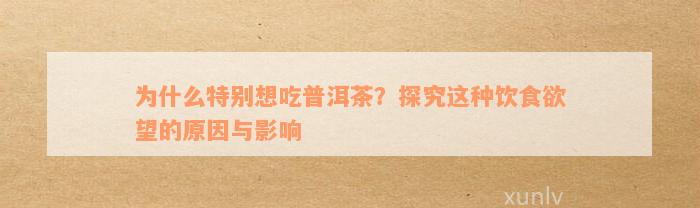 为什么特别想吃普洱茶？探究这种饮食欲望的原因与影响

xunlv